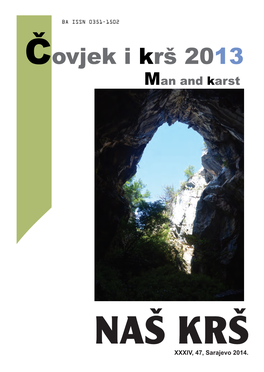 BA ISSN 0351-1502

Čovjek i krš 2013

Man and karst

NAŠ KRŠ

XXXIV, 47, Sarajevo 2014.